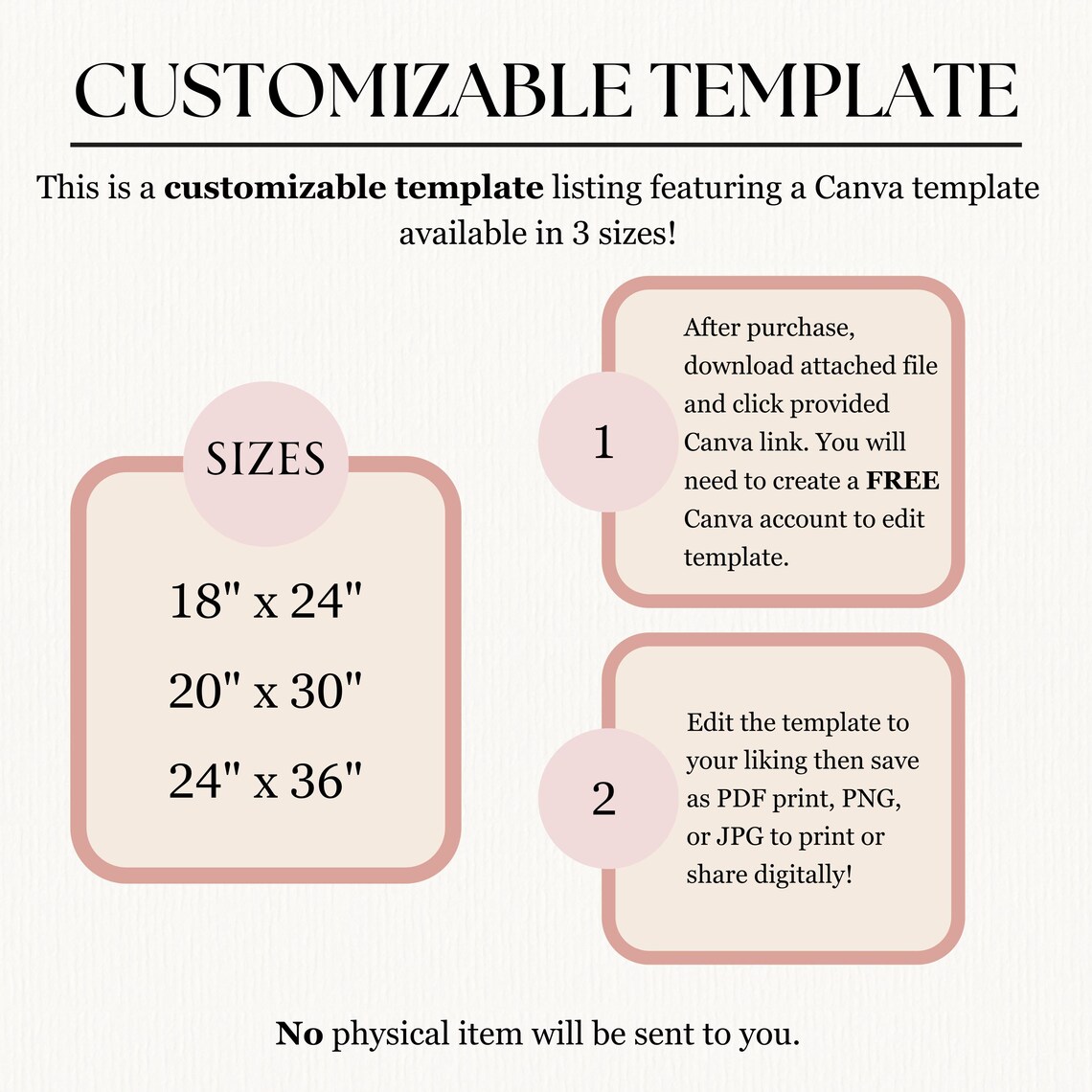 CUSTOMIZABLE TEMPLATE

This is a customizable template listing featuring a Canva template available in 3 sizes!

SIZES

18" x 24"

20" x 30"

24" x 36"

1

After purchase, download attached file and click provided Canva link. You will need to create a FREE Canva account to edit template.

2

Edit the template to your liking then save as PDF print, PNG, or JPG to print or share digitally!

No physical item will be sent to you.